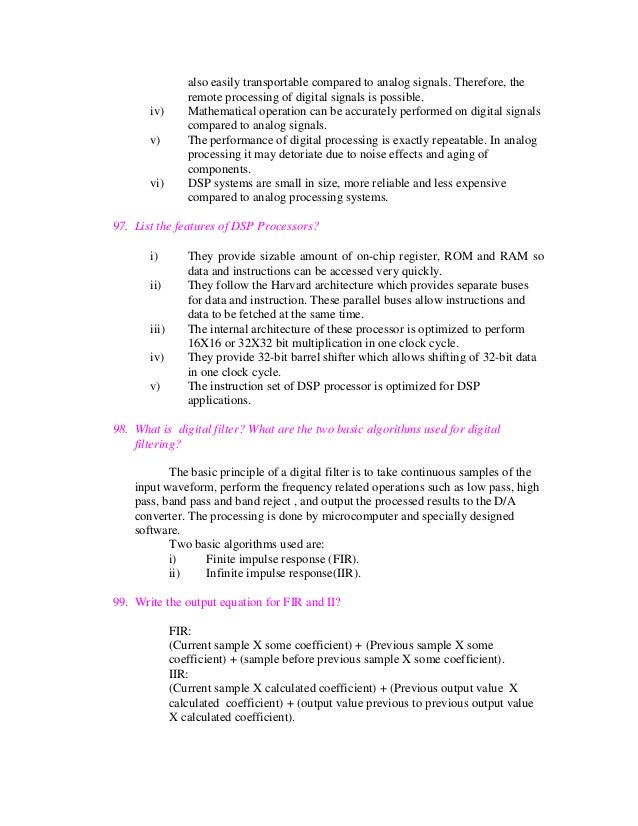 also easily transportable compared to analog signals. Therefore, the remote processing of digital signals is possible.
iv) Mathematical operation can be accurately performed on digital signals compared to analog signals.
v) The performance of digital processing is exactly repeatable. In analog processing it may detoriate due to noise effects and aging of components.
vi) DSP systems are small in size, more reliable and less expensive compared to analog processing systems.

97. List the features of DSP Processors?

i) They provide sizable amount of on-chip register, ROM and RAM so data and instructions can be accessed very quickly.
ii) They follow the Harvard architecture which provides separate buses for data and instruction. These parallel buses allow instructions and data to be fetched at the same time.
iii) The internal architecture of these processor is optimized to perform 16X16 or 32X32 bit multiplication in one clock cycle.
iv) They provide 32-bit barrel shifter which allows shifting of 32-bit data in one clock cycle.
v) The instruction set of DSP processor is optimized for DSP applications.

98. What is digital filter? What are the two basic algorithms used for digital filtering?

The basic principle of a digital filter is to take continuous samples of the input waveform, perform the frequency related operations such as low pass, high pass, band pass and band reject , and output the processed results to the D/A converter. The processing is done by microcomputer and specially designed software.
Two basic algorithms used are:
i) Finite impulse response (FIR).
ii) Infinite impulse response(IIR).

99. Write the output equation for FIR and II?

FIR:
(Current sample X some coefficient) + (Previous sample X some coefficient) + (sample before previous sample X some coefficient).
IIR:
(Current sample X calculated coefficient) + (Previous output value X calculated coefficient) + (output value previous to previous output value X calculated coefficient).